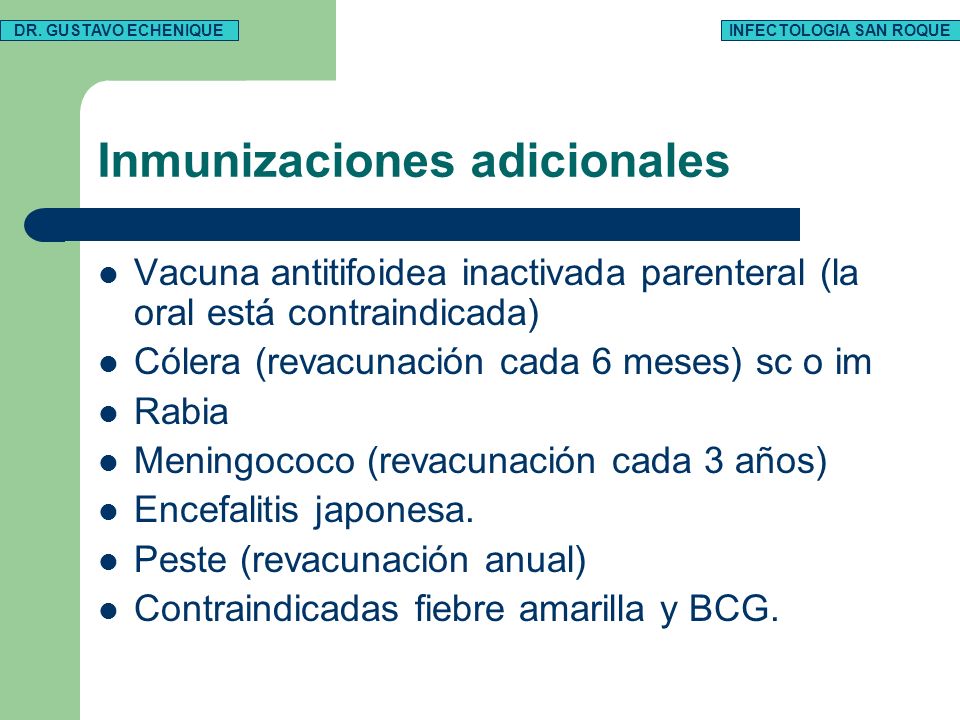 DR. GUSTAVO ECHENIQUE

INFECTOLOGIA SAN ROQUE

Inmunizaciones adicionales

- Vacuna antitifoidea inactivada parenteral (la oral está contraindicada)
- Cólera (revacunación cada 6 meses) sc o im
- Rabia
- Meningococo (revacunación cada 3 años)
- Encefalitis japonesa.
- Peste (revacunación anual)
- Contraindicadas fiebre amarilla y BCG.